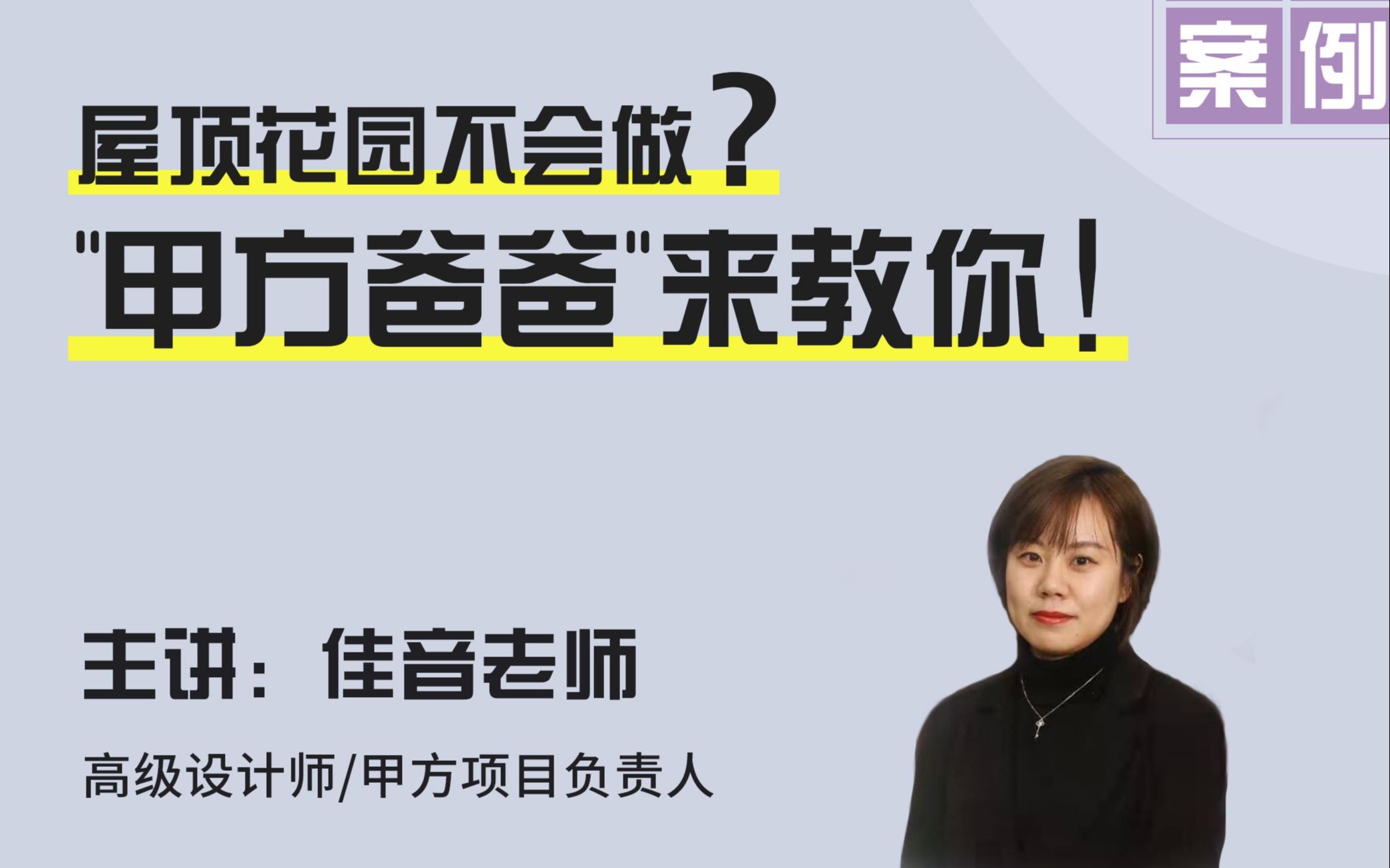 案例

屋顶花园不会做？
"甲方爸爸"来教你！

主讲：佳音老师

高级设计师/甲方项目负责人